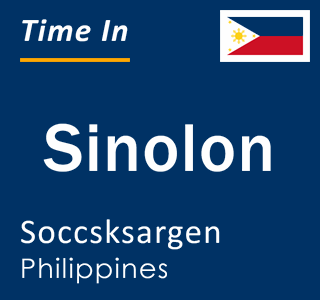 Time In

Sinolon

Soccsksargen
Philippines